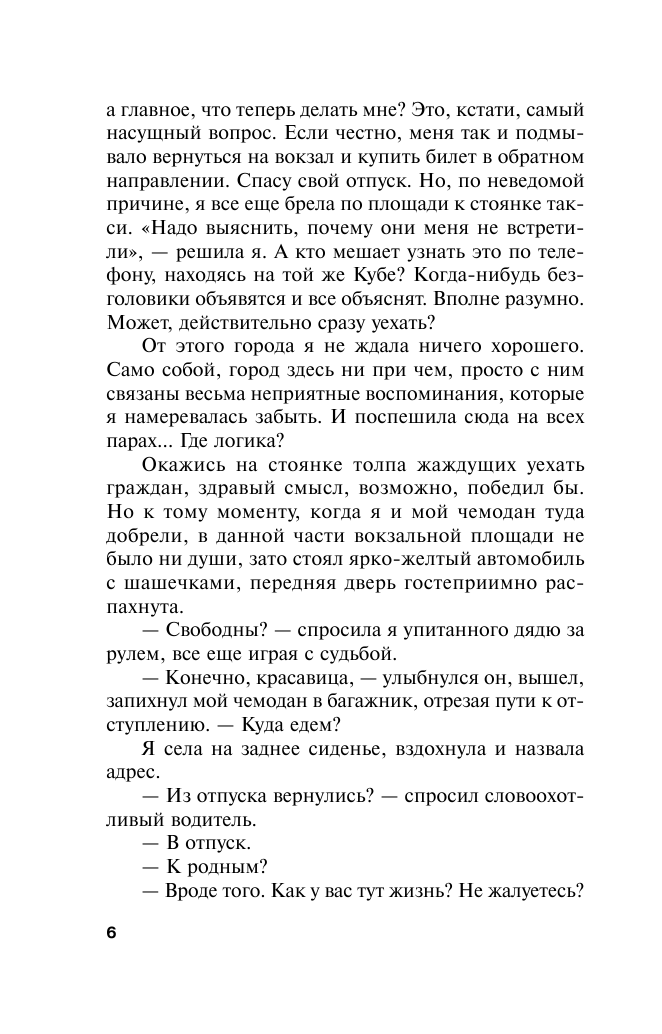 а главное, что теперь делать мне? Это, кстати, самый насущный вопрос. Если честно, меня так и подмывало вернуться на вокзал и купить билет в обратном направлении. Спасу свой отпуск. Но, по неведомой причине, я все еще брела по площади к стоянке такси. «Надо выяснить, почему они меня не встретили», — решила я. А кто мешает узнать это по телефону, находясь на той же Кубе? Когда-нибудь безголовики объявятся и все объяснят. Вполне разумно. Может, действительно сразу уехать?

От этого города я не ждала ничего хорошего. Само собой, город здесь ни при чем, просто с ним связаны весьма неприятные воспоминания, которые я намеревалась забыть. И поспешила сюда на всех парах... Где логика?

Окажись на стоянке толпа жаждущих уехать граждан, здравый смысл, возможно, победил бы. Но к тому моменту, когда я и мой чемодан туда добрели, в данной части вокзальной площади не было ни души, зато стоял ярко-желтый автомобиль с шашечками, передняя дверь гостеприимно распахнута.

— Свободны? — спросила я упитанного дядю за рулем, все еще играя с судьбой.

— Конечно, красавица, — улыбнулся он, вышел, запихнул мой чемодан в багажник, отрезая пути к отступлению. — Куда едем?

Я села на заднее сиденье, вздохнула и назвала адрес.

— Из отпуска вернулись? — спросил словоохотливый водитель.

— В отпуск.

— К родным?

— Вроде того. Как у вас тут жизнь? Не жалуетесь?

6